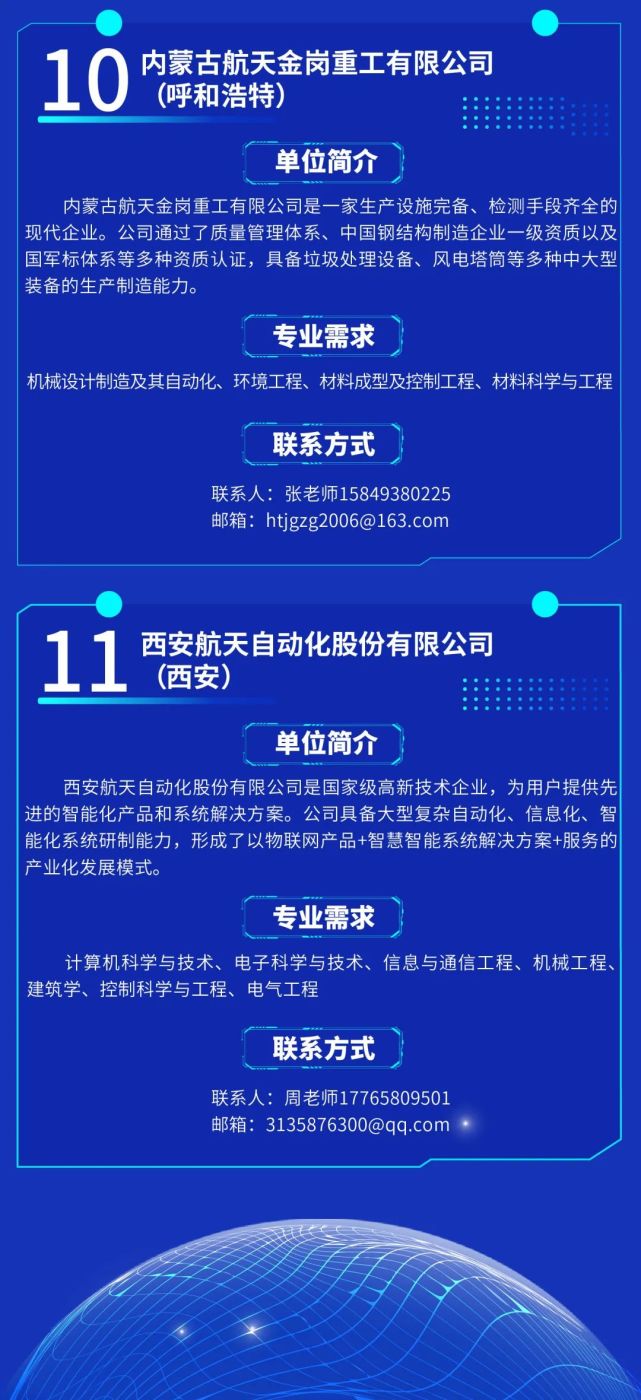 10 内蒙古航天金岗重工有限公司（呼和浩特）

单位简介

内蒙古航天金岗重工有限公司是一家生产设施完备、检测手段齐全的现代企业。公司通过了质量管理体系、中国钢结构制造企业一级资质以及国军标体系等多种资质认证，具备垃圾处理设备、风电塔筒等多种中大型装备的生产制造能力。

专业需求

机械设计制造及其自动化、环境工程、材料成型及控制工程、材料科学与工程

联系方式

联系人：张老师15849380225
邮箱：htjgzg2006@163.com

11 西安航天自动化股份有限公司（西安）

单位简介

西安航天自动化股份有限公司是国家级高新技术企业，为用户提供先进的智能化产品和系统解决方案。公司具备大型复杂自动化、信息化、智能化系统研制能力，形成了以物联网产品+智慧智能系统解决方案+服务的产业化发展模式。

专业需求

计算机科学与技术、电子科学与技术、信息与通信工程、机械工程、建筑学、控制科学与工程、电气工程

联系方式

联系人：周老师17765809501
邮箱：3135876300@qq.com